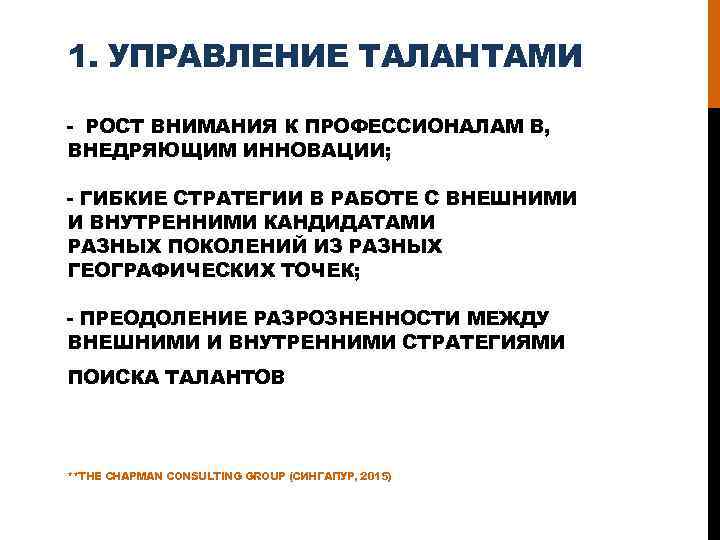 1. УПРАВЛЕНИЕ ТАЛАНТАМИ

- РОСТ ВНИМАНИЯ К ПРОФЕССИОНАЛАМ В, ВНЕДРЯЮЩИМ ИННОВАЦИИ;

- ГИБКИЕ СТРАТЕГИИ В РАБОТЕ С ВНЕШНИМИ И ВНУТРЕННИМИ КАНДИДАТАМИ РАЗНЫХ ПОКОЛЕНИЙ ИЗ РАЗНЫХ ГЕОГРАФИЧЕСКИХ ТОЧЕК;

- ПРЕОДОЛЕНИЕ РАЗРОЗНЕННОСТИ МЕЖДУ ВНЕШНИМИ И ВНУТРЕННИМИ СТРАТЕГИЯМИ

ПОИСКА ТАЛАНТОВ

**THE CHAPMAN CONSULTING GROUP (СИНГАПУР, 2015)